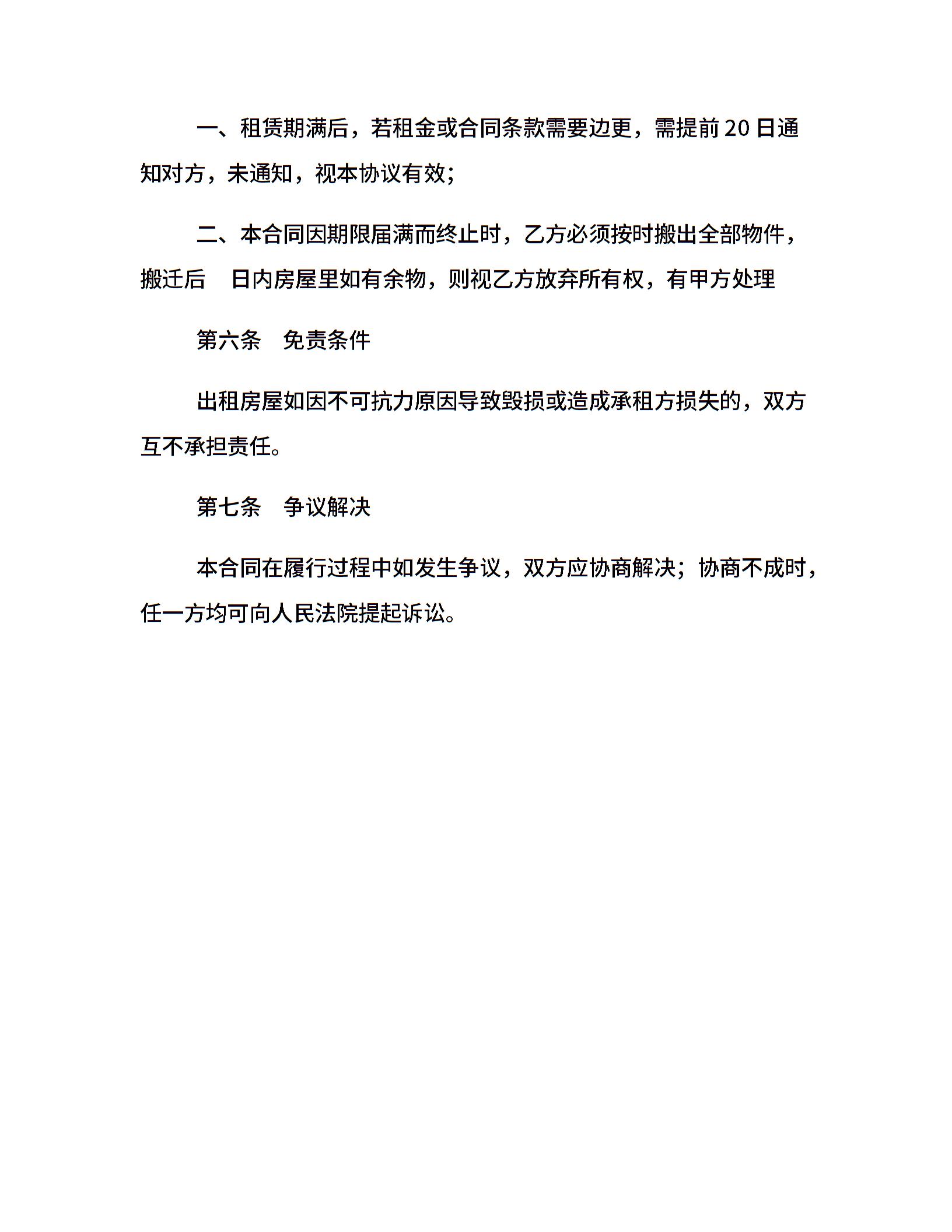 一、租赁期满后，若租金或合同条款需要边更，需提前 20 日通知对方，未通知，视本协议有效；

二、本合同因期限届满而终止时，乙方必须按时搬出全部物件，搬迁后　日内房屋里如有余物，则视乙方放弃所有权，有甲方处理

第六条　免责条件

出租房屋如因不可抗力原因导致毁损或造成承租方损失的，双方互不承担责任。

第七条　争议解决

本合同在履行过程中如发生争议，双方应协商解决；协商不成时，任一方均可向人民法院提起诉讼。